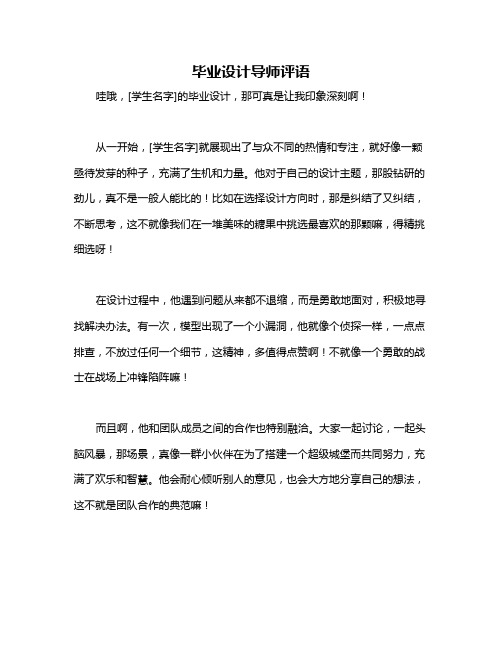 毕业设计导师评语

哇哦，[学生名字]的毕业设计，那可真是让我印象深刻啊！

从一开始，[学生名字]就展现出了与众不同的热情和专注，就好像一颗亟待发芽的种子，充满了生机和力量。他对于自己的设计主题，那股钻研的劲儿，真不是一般人能比的！比如在选择设计方向时，那是纠结了又纠结，不断思考，这不就像我们在一堆美味的糖果中挑选最喜欢的那颗嘛，得精挑细选呀！

在设计过程中，他遇到问题从来都不退缩，而是勇敢地面对，积极地寻找解决办法。有一次，模型出现了一个小漏洞，他就像个侦探一样，一点点排查，不放过任何一个细节，这精神，多值得点赞啊！不就像一个勇敢的战士在战场上冲锋陷阵嘛！

而且啊，他和团队成员之间的合作也特别融洽。大家一起讨论，一起头脑风暴，那场景，真像一群小伙伴在为了搭建一个超级城堡而共同努力，充满了欢乐和智慧。他会耐心倾听别人的意见，也会大方地分享自己的想法，这不就是团队合作的典范嘛！